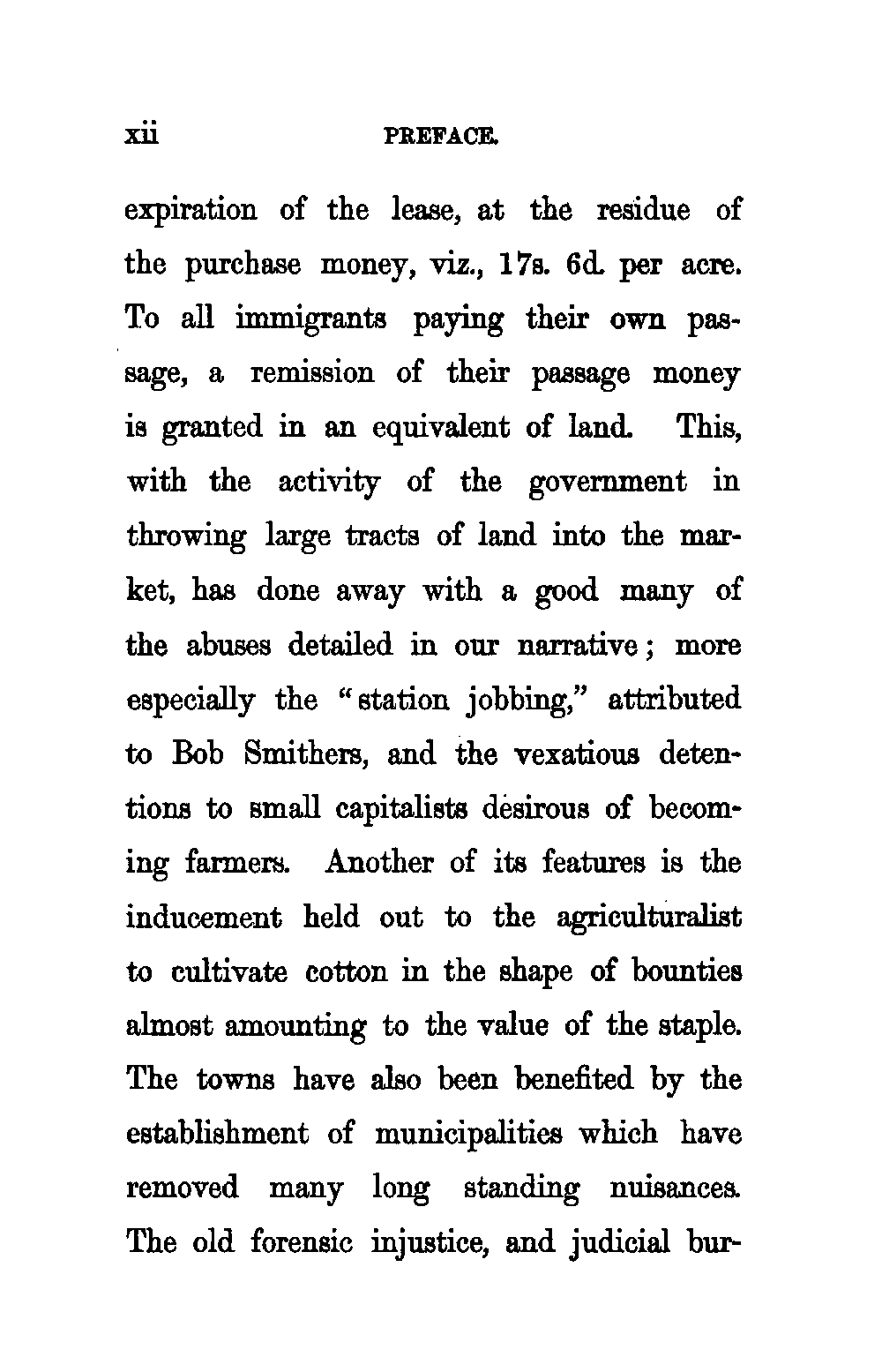 xii PREFACE.

expiration of the lease, at the residue of the purchase money, viz., 17s. 6d. per acre. To all immigrants paying their own passage, a remission of their passage money is granted in an equivalent of land. This, with the activity of the government in throwing large tracts of land into the market, has done away with a good many of the abuses detailed in our narrative; more especially the "station jobbing," attributed to Bob Smithers, and the vexatious detentions to small capitalists desirous of becoming farmers. Another of its features is the inducement held out to the agriculturalist to cultivate cotton in the shape of bounties almost amounting to the value of the staple. The towns have also been benefited by the establishment of municipalities which have removed many long standing nuisances. The old forensic injustice, and judicial bur-